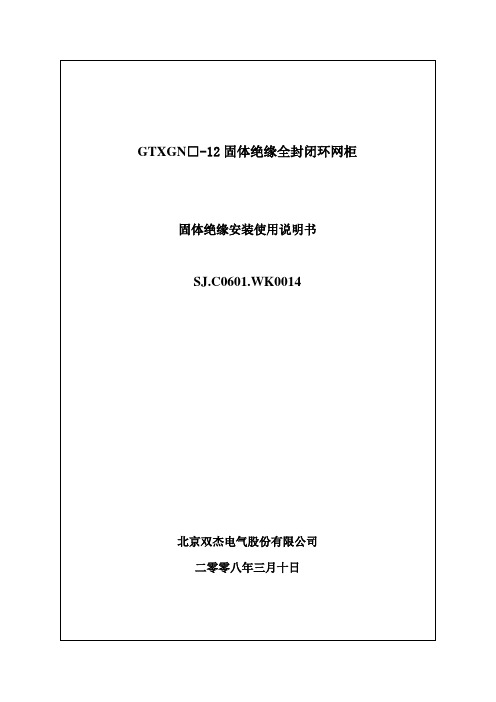 GTXGN□-12 固体绝缘全封闭环网柜

固体绝缘安装使用说明书

SJ.C0601.WK0014

北京双杰电气股份有限公司

二零零八年三月十日